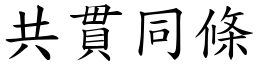 共貫同條